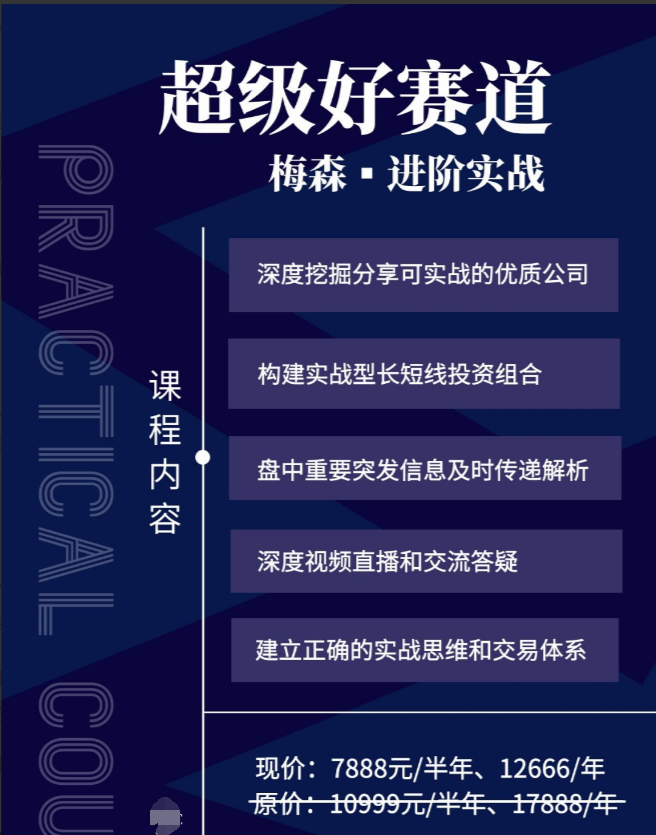 超级好赛道

梅森 ▪ 进阶实战

PRACTICAL COU

课程内容

深度挖掘分享可实战的优质公司

构建实战型长短线投资组合

盘中重要突发信息及时传递解析

深度视频直播和交流答疑

建立正确的实战思维和交易体系

现价：7888元/半年、12666/年

原价：10999元/半年、17888/年